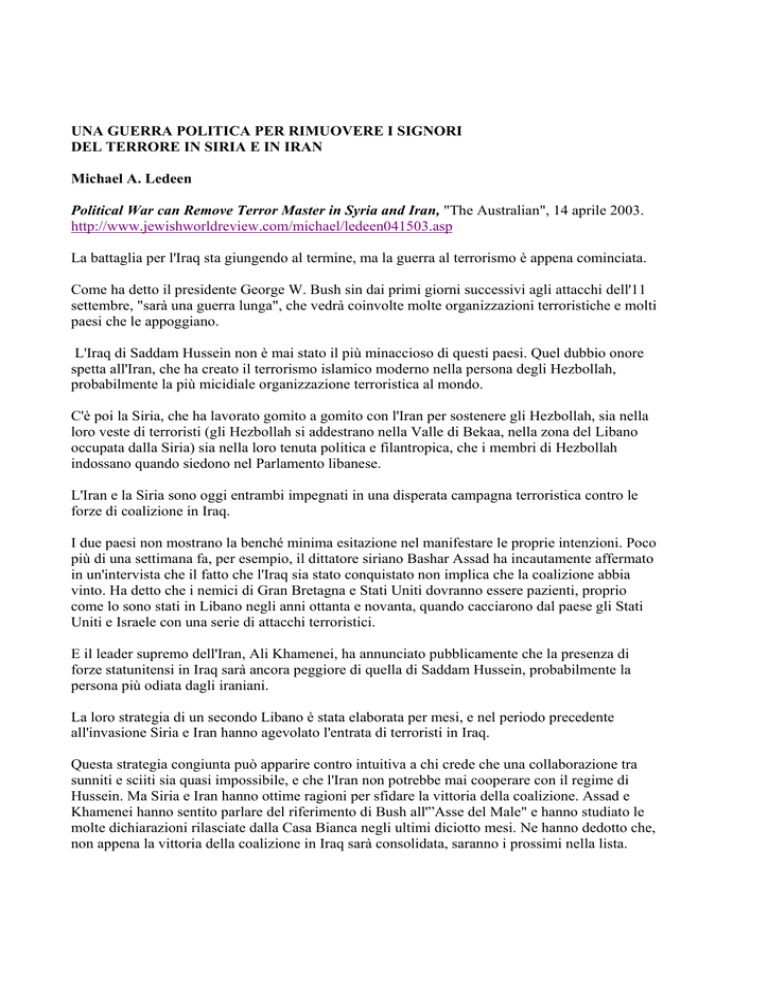 UNA GUERRA POLITICA PER RIMUOVERE I SIGNORI DEL TERRORE IN SIRIA E IN IRAN

Michael A. Ledeen

Political War can Remove Terror Master in Syria and Iran, "The Australian", 14 aprile 2003. http://www.jewishworldreview.com/michael/ledeen041503.asp

La battaglia per l'Iraq sta giungendo al termine, ma la guerra al terrorismo è appena cominciata.

Come ha detto il presidente George W. Bush sin dai primi giorni successivi agli attacchi dell'11 settembre, "sarà una guerra lunga", che vedrà coinvolte molte organizzazioni terroristiche e molti paesi che le appoggiano.

L'Iraq di Saddam Hussein non è mai stato il più minaccioso di questi paesi. Quel dubbio onore spetta all'Iran, che ha creato il terrorismo islamico moderno nella persona degli Hezbollah, probabilmente la più micidiale organizzazione terroristica al mondo.

C'è poi la Siria, che ha lavorato gomito a gomito con l'Iran per sostenere gli Hezbollah, sia nella loro veste di terroristi (gli Hezbollah si addestrano nella Valle di Bekaa, nella zona del Libano occupata dalla Siria) sia nella loro tenuta politica e filantropica, che i membri di Hezbollah indossano quando siedono nel Parlamento libanese.

L'Iran e la Siria sono oggi entrambi impegnati in una disperata campagna terroristica contro le forze di coalizione in Iraq.

I due paesi non mostrano la benché minima esitazione nel manifestare le proprie intenzioni. Poco più di una settimana fa, per esempio, il dittatore siriano Bashar Assad ha incautamente affermato in un'intervista che il fatto che l'Iraq sia stato conquistato non implica che la coalizione abbia vinto. Ha detto che i nemici di Gran Bretagna e Stati Uniti dovranno essere pazienti, proprio come lo sono stati in Libano negli anni ottanta e novanta, quando cacciarono dal paese gli Stati Uniti e Israele con una serie di attacchi terroristici.

E il leader supremo dell'Iran, Ali Khamenei, ha annunciato pubblicamente che la presenza di forze statunitensi in Iraq sarà ancora peggiore di quella di Saddam Hussein, probabilmente la persona più odiata dagli iraniani.

La loro strategia di un secondo Libano è stata elaborata per mesi, e nel periodo precedente all'invasione Siria e Iran hanno agevolato l'entrata di terroristi in Iraq.

Questa strategia congiunta può apparire contro intuitiva a chi crede che una collaborazione tra sunniti e sciiti sia quasi impossibile, e che l'Iran non potrebbe mai cooperare con il regime di Hussein. Ma Siria e Iran hanno ottime ragioni per sfidare la vittoria della coalizione. Assad e Khamenei hanno sentito parlare del riferimento di Bush all'"Asse del Male" e hanno studiato le molte dichiarazioni rilasciate dalla Casa Bianca negli ultimi diciotto mesi. Ne hanno dedotto che, non appena la vittoria della coalizione in Iraq sarà consolidata, saranno i prossimi nella lista.